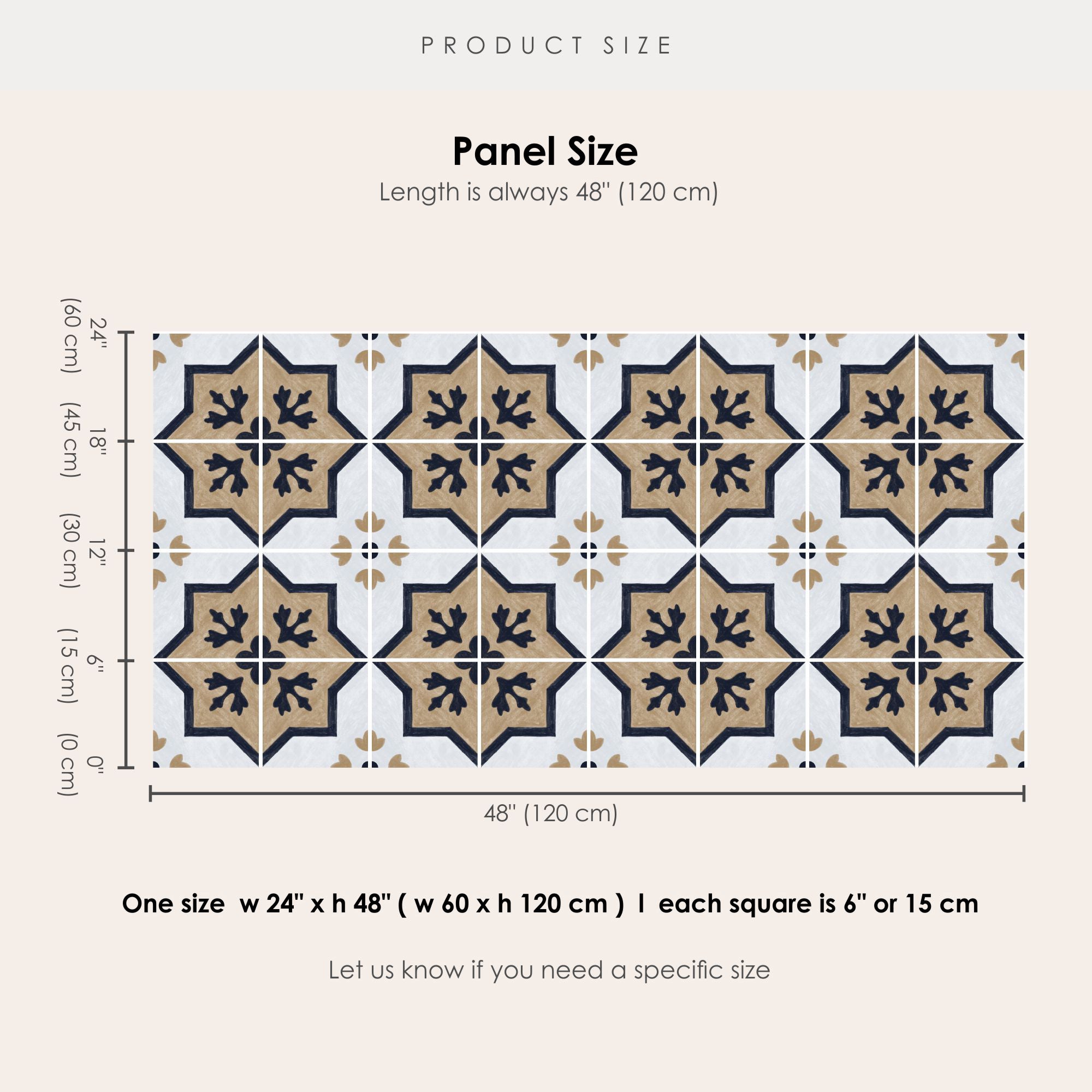 PRODUCT SIZE

Panel Size

Length is always 48" (120 cm)

24" (60 cm)

18" (45 cm)

12" (30 cm)

6" (15 cm)

0" (0 cm)

48" (120 cm)

One size w 24" x h 48" ( w 60 x h 120 cm ) I each square is 6" or 15 cm

Let us know if you need a specific size